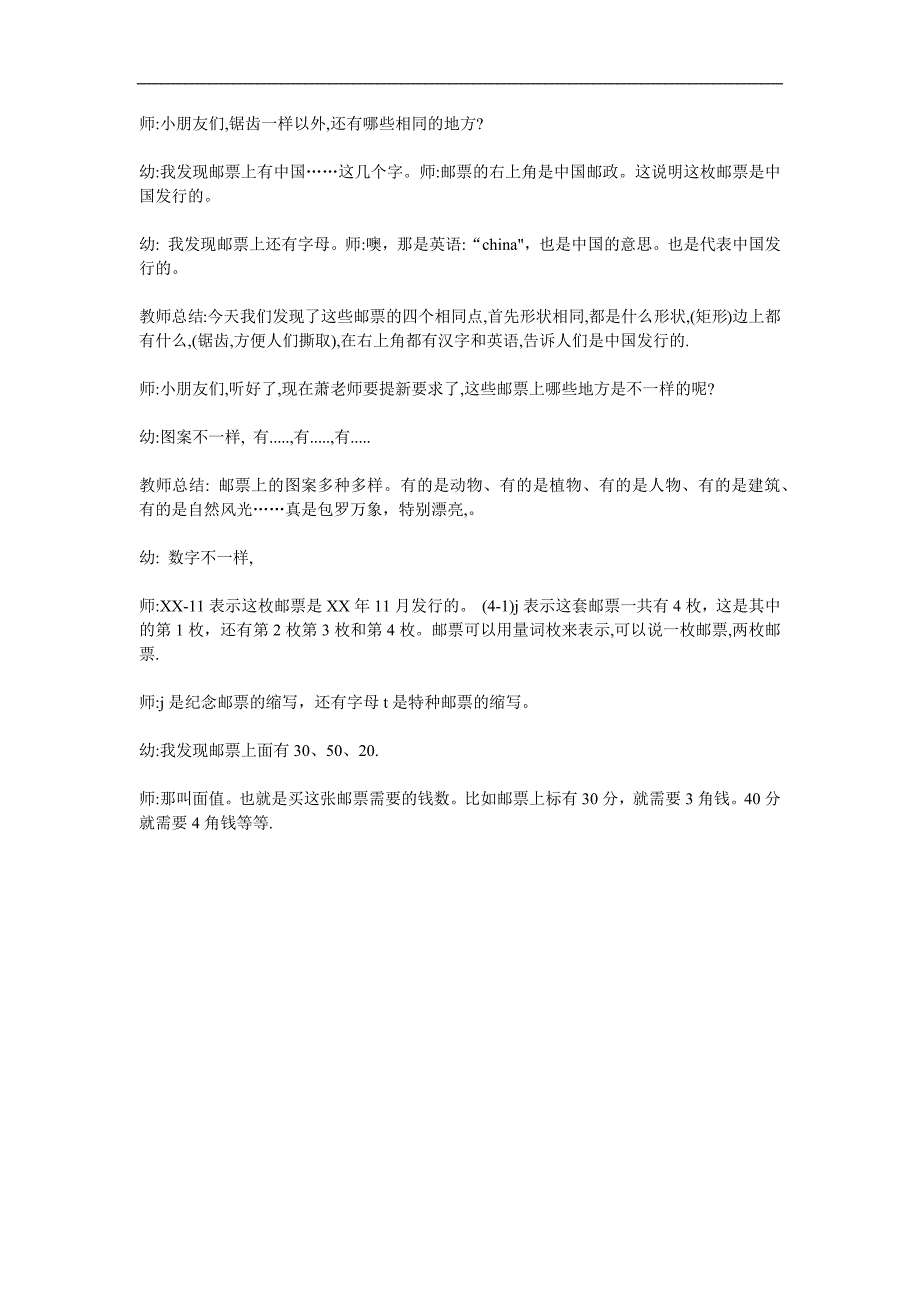 师:小朋友们,锯齿一样以外,还有哪些相同的地方?

幼:我发现邮票上有中国……这几个字。师:邮票的右上角是中国邮政。这说明这枚邮票是中国发行的。

幼: 我发现邮票上还有字母。师:噢，那是英语:“china",也是中国的意思。也是代表中国发行的。

教师总结:今天我们发现了这些邮票的四个相同点,首先形状相同,都是什么形状,(矩形)边上都有什么,(锯齿,方便人们撕取),在右上角都有汉字和英语,告诉人们是中国发行的.

师:小朋友们,听好了,现在萧老师要提新要求了,这些邮票上哪些地方是不一样的呢?

幼:图案不一样, 有.....,有.....,有.....

教师总结: 邮票上的图案多种多样。有的是动物、有的是植物、有的是人物、有的是建筑、有的是自然风光……真是包罗万象，特别漂亮,。

幼: 数字不一样,

师:XX-11 表示这枚邮票是 XX 年 11 月发行的。 (4-1)j 表示这套邮票一共有 4 枚，这是其中的第 1 枚，还有第 2 枚第 3 枚和第 4 枚。邮票可以用量词枚来表示,可以说一枚邮票,两枚邮票.

师:j 是纪念邮票的缩写，还有字母 t 是特种邮票的缩写。

幼:我发现邮票上面有 30、50、20.

师:那叫面值。也就是买这张邮票需要的钱数。比如邮票上标有 30 分，就需要 3 角钱。40 分就需要 4 角钱等等.